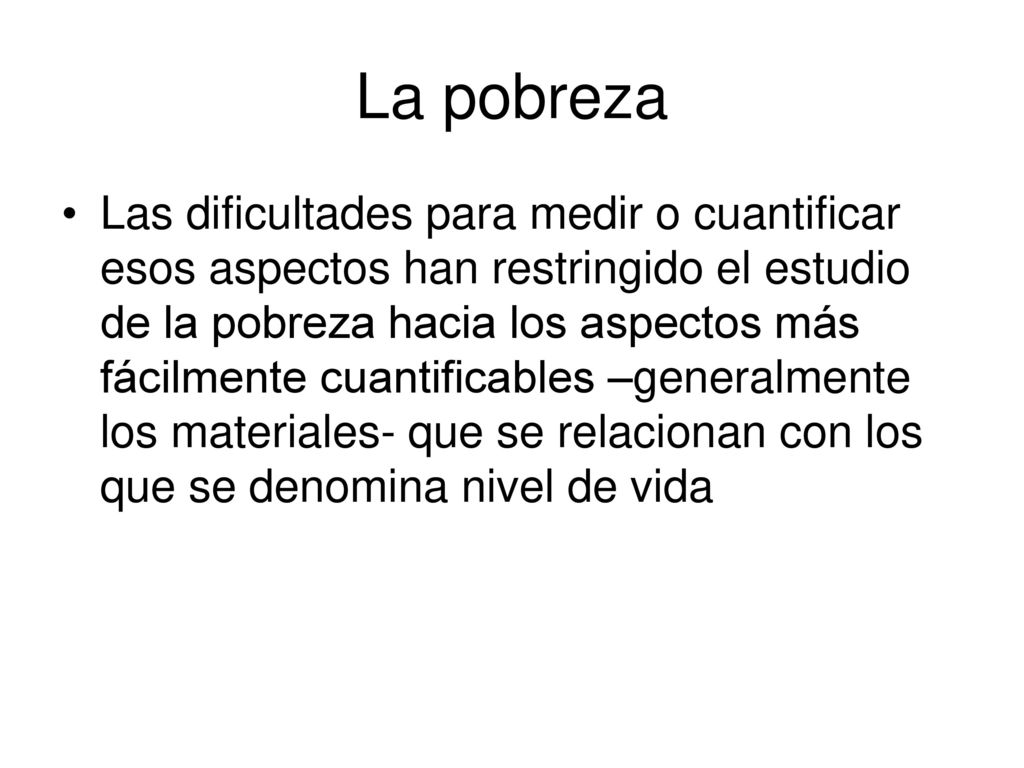 La pobreza

• Las dificultades para medir o cuantificar esos aspectos han restringido el estudio de la pobreza hacia los aspectos más fácilmente cuantificables –generalmente los materiales- que se relacionan con los que se denomina nivel de vida